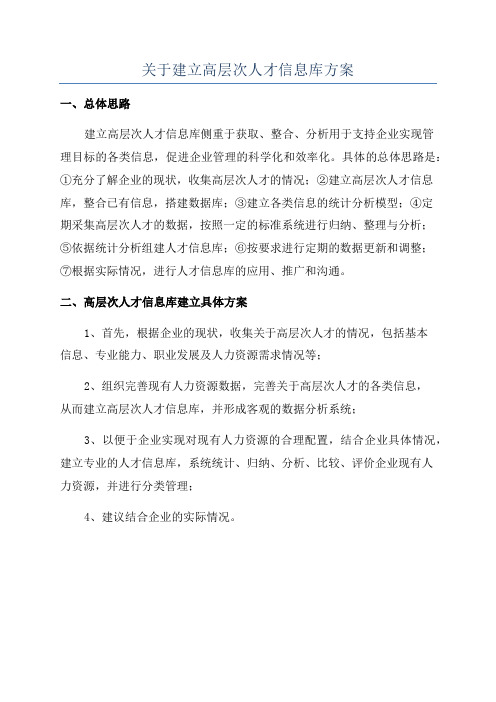 关于建立高层次人才信息库方案

一、总体思路

建立高层次人才信息库侧重于获取、整合、分析用于支持企业实现管理目标的各类信息，促进企业管理的科学化和效率化。具体的总体思路是：①充分了解企业的现状，收集高层次人才的情况；②建立高层次人才信息库，整合已有信息，搭建数据库；③建立各类信息的统计分析模型；④定期采集高层次人才的数据，按照一定的标准系统进行归纳、整理与分析；⑤依据统计分析组建人才信息库；⑥按要求进行定期的数据更新和调整；⑦根据实际情况，进行人才信息库的应用、推广和沟通。

二、高层次人才信息库建立具体方案

1、首先，根据企业的现状，收集关于高层次人才的情况，包括基本信息、专业能力、职业发展及人力资源需求情况等；

2、组织完善现有人力资源数据，完善关于高层次人才的各类信息，从而建立高层次人才信息库，并形成客观的数据分析系统；

3、以便于企业实现对现有人力资源的合理配置，结合企业具体情况，建立专业的人才信息库，系统统计、归纳、分析、比较、评价企业现有人力资源，并进行分类管理；

4、建议结合企业的实际情况。